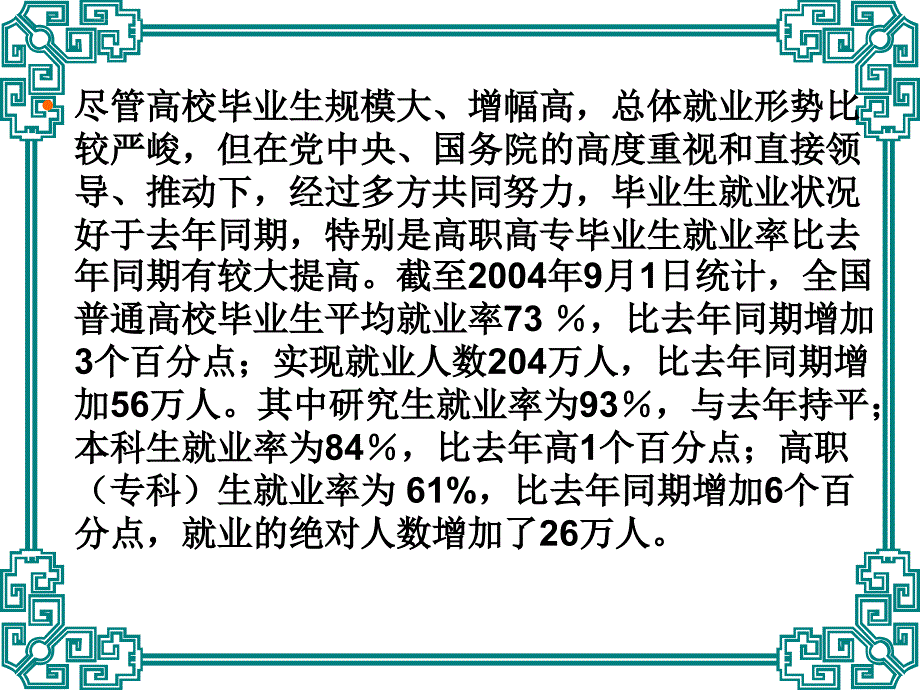 尽管高校毕业生规模大、增幅高，总体就业形势比较严峻，但在党中央、国务院的高度重视和直接领导、推动下，经过多方共同努力，毕业生就业状况好于去年同期，特别是高职高专毕业生就业率比去年同期有较大提高。截至2004年9月1日统计，全国普通高校毕业生平均就业率73 ％，比去年同期增加3个百分点；实现就业人数204万人，比去年同期增加56万人。其中研究生就业率为93％，与去年持平；本科生就业率为84％，比去年高1个百分点；高职（专科）生就业率为 61%，比去年同期增加6个百分点，就业的绝对人数增加了26万人。